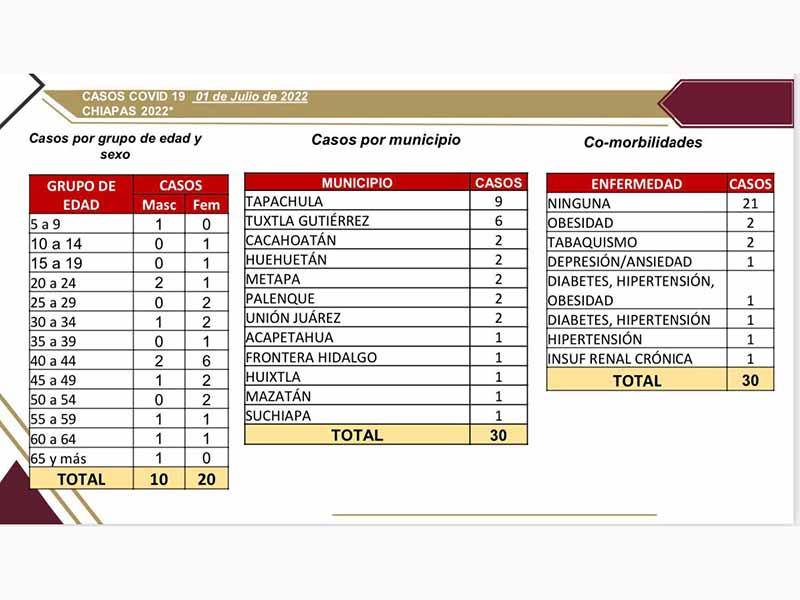 CASOS COVID 19 01 de Julio de 2022
CHIAPAS 2022*

Casos por grupo de edad y sexo

| GRUPO DE EDAD | CASOS Masc | CASOS Fem |
|---|---|---|
| 5 a 9 | 1 | 0 |
| 10 a 14 | 0 | 1 |
| 15 a 19 | 0 | 1 |
| 20 a 24 | 2 | 1 |
| 25 a 29 | 0 | 2 |
| 30 a 34 | 1 | 2 |
| 35 a 39 | 0 | 1 |
| 40 a 44 | 2 | 6 |
| 45 a 49 | 1 | 2 |
| 50 a 54 | 0 | 2 |
| 55 a 59 | 1 | 1 |
| 60 a 64 | 1 | 1 |
| 65 y más | 1 | 0 |
| TOTAL | 10 | 20 |

Casos por municipio

| MUNICIPIO | CASOS |
|---|---|
| TAPACHULA | 9 |
| TUXTLA GUTIÉRREZ | 6 |
| CACAHOATÁN | 2 |
| HUEHUETÁN | 2 |
| METAPA | 2 |
| PALENQUE | 2 |
| UNIÓN JUÁREZ | 2 |
| ACAPETAHUA | 1 |
| FRONTERA HIDALGO | 1 |
| HUIXTLA | 1 |
| MAZATÁN | 1 |
| SUCHIAPA | 1 |
| TOTAL | 30 |

Co-morbilidades

| ENFERMEDAD | CASOS |
|---|---|
| NINGUNA | 21 |
| OBESIDAD | 2 |
| TABAQUISMO | 2 |
| DEPRESIÓN/ANSIEDAD | 1 |
| DIABETES, HIPERTENSIÓN, OBESIDAD | 1 |
| DIABETES, HIPERTENSIÓN | 1 |
| HIPERTENSIÓN | 1 |
| INSUF RENAL CRÓNICA | 1 |
| TOTAL | 30 |